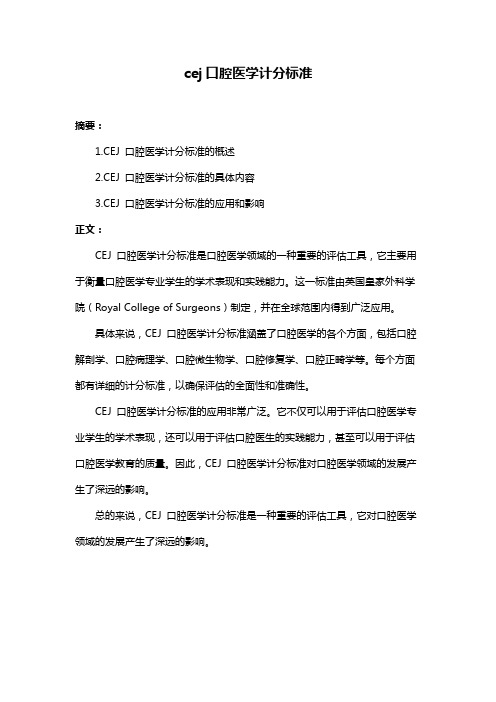 cej 口腔医学计分标准

摘要：

1.CEJ 口腔医学计分标准的概述

2.CEJ 口腔医学计分标准的具体内容

3.CEJ 口腔医学计分标准的应用和影响

正文：

CEJ 口腔医学计分标准是口腔医学领域的一种重要的评估工具，它主要用于衡量口腔医学专业学生的学术表现和实践能力。这一标准由英国皇家外科学院（Royal College of Surgeons）制定，并在全球范围内得到广泛应用。

具体来说，CEJ 口腔医学计分标准涵盖了口腔医学的各个方面，包括口腔解剖学、口腔病理学、口腔微生物学、口腔修复学、口腔正畸学等。每个方面都有详细的计分标准，以确保评估的全面性和准确性。

CEJ 口腔医学计分标准的应用非常广泛。它不仅可以用于评估口腔医学专业学生的学术表现，还可以用于评估口腔医生的实践能力，甚至可以用于评估口腔医学教育的质量。因此，CEJ 口腔医学计分标准对口腔医学领域的发展产生了深远的影响。

总的来说，CEJ 口腔医学计分标准是一种重要的评估工具，它对口腔医学领域的发展产生了深远的影响。